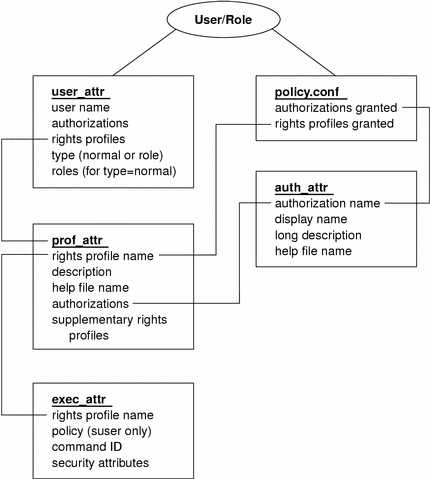 User/Role

user_attr
user name
authorizations
rights profiles
type (normal or role)
roles (for type=normal)

policy.conf
authorizations granted
rights profiles granted

auth_attr
authorization name
display name
long description
help file name

prof_attr
rights profile name
description
help file name
authorizations
supplementary rights profiles

exec_attr
rights profile name
policy (suser only)
command ID
security attributes